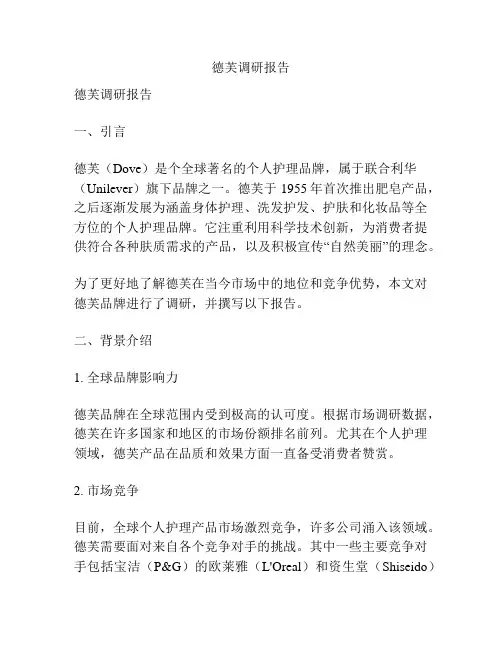 德芙调研报告

德芙调研报告

一、引言

德芙（Dove）是个全球著名的个人护理品牌，属于联合利华（Unilever）旗下品牌之一。德芙于 1955 年首次推出肥皂产品，之后逐渐发展为涵盖身体护理、洗发护发、护肤和化妆品等全方位的个人护理品牌。它注重利用科学技术创新，为消费者提供符合各种肤质需求的产品，以及积极宣传“自然美丽”的理念。

为了更好地了解德芙在当今市场中的地位和竞争优势，本文对德芙品牌进行了调研，并撰写以下报告。

二、背景介绍

1. 全球品牌影响力

德芙品牌在全球范围内受到极高的认可度。根据市场调研数据，德芙在许多国家和地区的市场份额排名前列。尤其在个人护理领域，德芙产品在品质和效果方面一直备受消费者赞赏。

2. 市场竞争

目前，全球个人护理产品市场激烈竞争，许多公司涌入该领域。德芙需要面对来自各个竞争对手的挑战。其中一些主要竞争对手包括宝洁（P&G）的欧莱雅（L'Oreal）和资生堂（Shiseido）